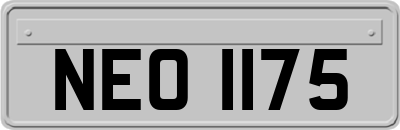 NEO 1175